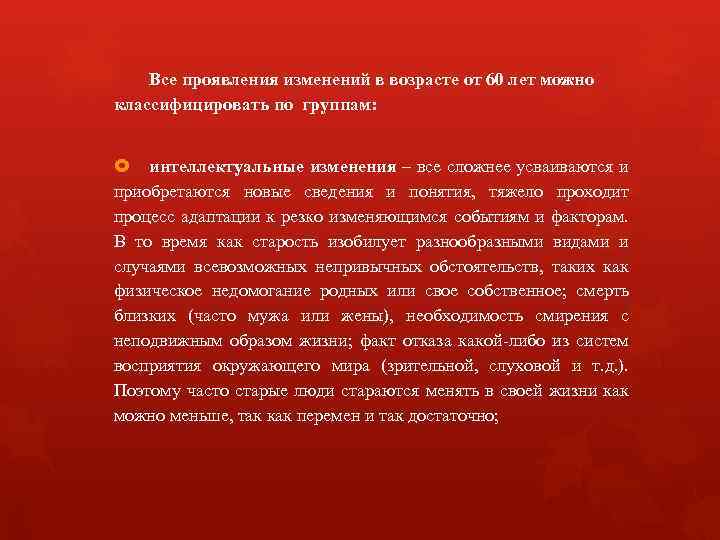 Все проявления изменений в возрасте от 60 лет можно классифицировать по группам:

интеллектуальные изменения – все сложнее усваиваются и приобретаются новые сведения и понятия, тяжело проходит процесс адаптации к резко изменяющимся событиям и факторам. В то время как старость изобилует разнообразными видами и случаями всевозможных непривычных обстоятельств, таких как физическое недомогание родных или свое собственное; смерть близких (часто мужа или жены), необходимость смирения с неподвижным образом жизни; факт отказа какой-либо из систем восприятия окружающего мира (зрительной, слуховой и т.д.). Поэтому часто старые люди стараются менять в своей жизни как можно меньше, так как перемен и так достаточно;